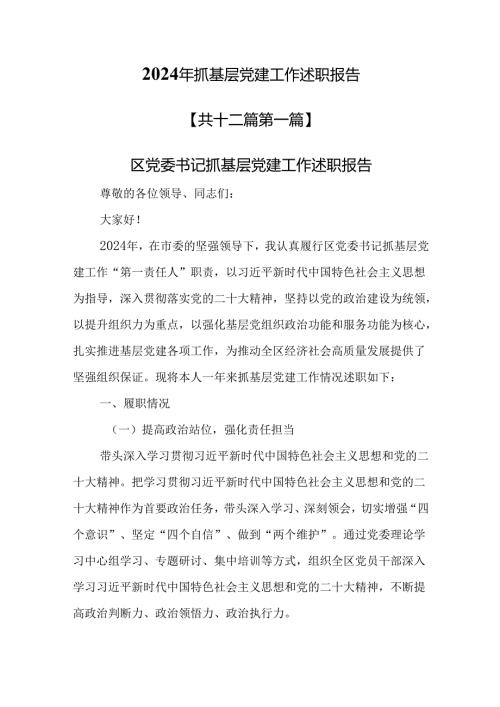 2024年抓基层党建工作述职报告

【共十二篇第一篇】

区党委书记抓基层党建工作述职报告

尊敬的各位领导、同志们：

大家好！

2024年，在市委的坚强领导下，我认真履行区党委书记抓基层党建工作“第一责任人”职责，以习近平新时代中国特色社会主义思想为指导，深入贯彻落实党的二十大精神，坚持以党的政治建设为统领，以提升组织力为重点，以强化基层党组织政治功能和服务功能为核心，扎实推进基层党建各项工作，为推动全区经济社会高质量发展提供了坚强组织保证。现将本人一年来抓基层党建工作情况述职如下：

一、履职情况

（一）提高政治站位，强化责任担当

带头深入学习贯彻习近平新时代中国特色社会主义思想和党的二十大精神。把学习贯彻习近平新时代中国特色社会主义思想和党的二十大精神作为首要政治任务，带头深入学习、深刻领会，切实增强“四个意识”、坚定“四个自信”、做到“两个维护”。通过党委理论学习中心组学习、专题研讨、集中培训等方式，组织全区党员干部深入学习习近平新时代中国特色社会主义思想和党的二十大精神，不断提高政治判断力、政治领悟力、政治执行力。